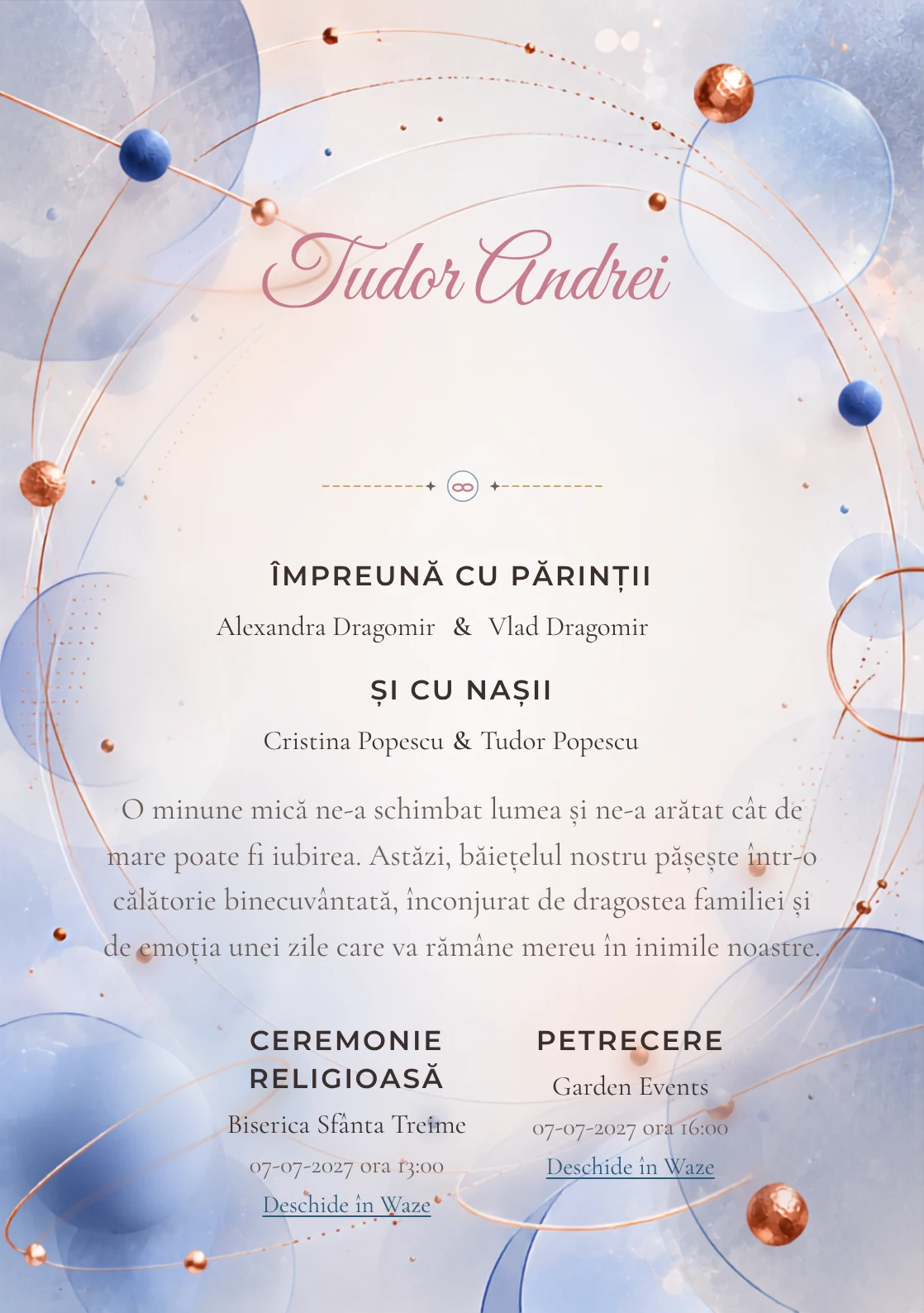 Tudor Andrei

ÎMPREUNĂ CU PĂRINȚII

Alexandra Dragomir & Vlad Dragomir

ȘI CU NAȘII

Cristina Popescu & Tudor Popescu

O minune mică ne-a schimbat lumea și ne-a arătat cât de mare poate fi iubirea. Astăzi, băiețelul nostru pășește într-o călătorie binecuvântată, înconjurat de dragostea familiei și de emoția unei zile care va rămâne mereu în inimile noastre.

CEREMONIE RELIGIOASĂ

Biserica Sfânta Treime

07-07-2027 ora 13:00

Deschide în Waze

PETRECERE

Garden Events

07-07-2027 ora 16:00

Deschide în Waze